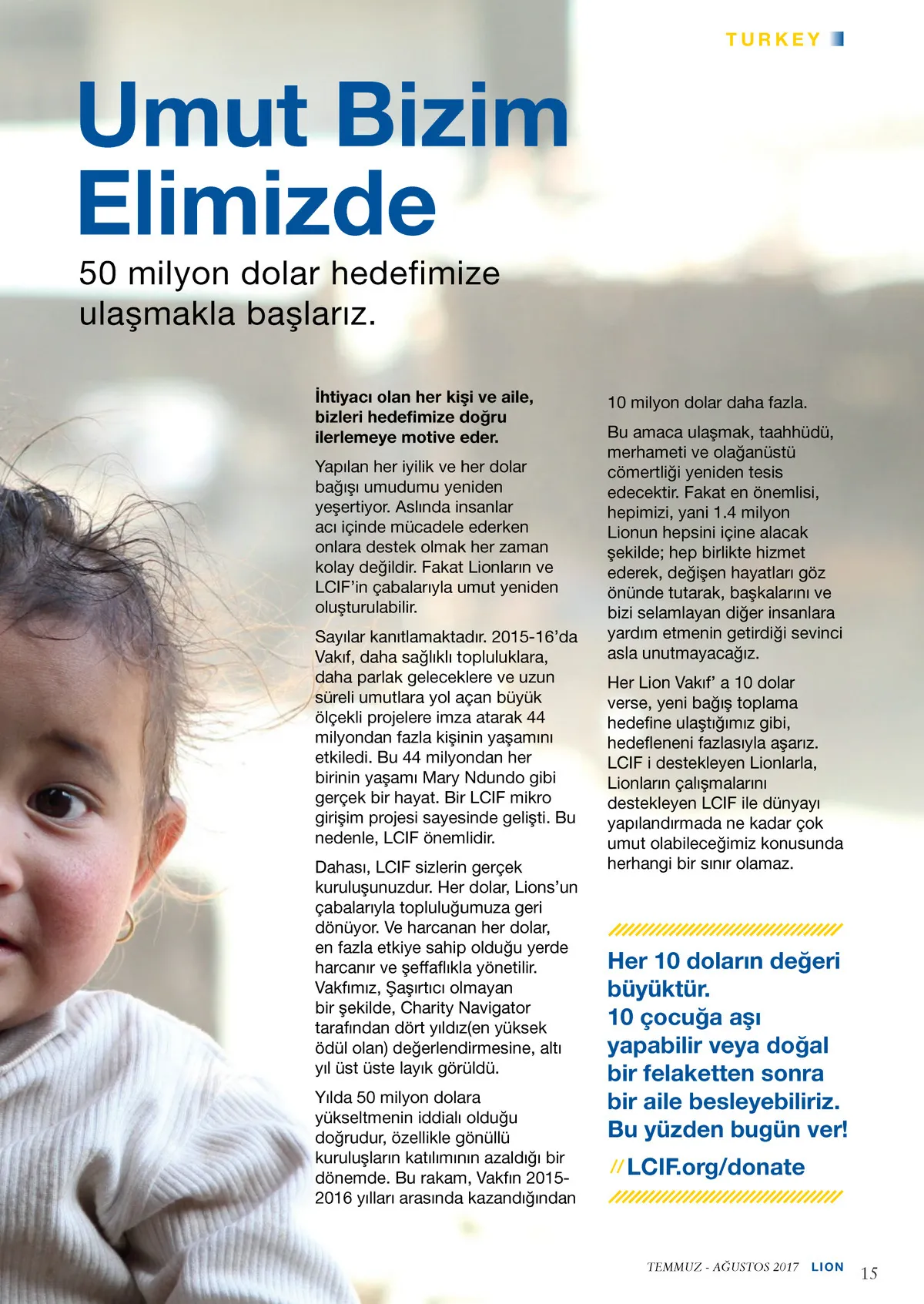 TURKEY

Umut Bizim Elimizde

50 milyon dolar hedefimize ulaşmakla başlarız.

İhtiyacı olan her kişi ve aile, bizleri hedefimize doğru ilerlemeye motive eder.

Yapılan her iyilik ve her dolar bağışı umudumu yeniden yeşertiyor. Aslında insanlar acı içinde mücadele ederken onlara destek olmak her zaman kolay değildir. Fakat Lionların ve LCIF'in çabalarıyla umut yeniden oluşturulabilir.

Sayılar kanıtlamaktadır. 2015-16'da Vakıf, daha sağlıklı topluluklara, daha parlak geleceklere ve uzun süreli umutlara yol açan büyük ölçekli projelere imza atarak 44 milyondan fazla kişinin yaşamını etkiledi. Bu 44 milyondan her birinin yaşamı Mary Ndundo gibi gerçek bir hayat. Bir LCIF mikro girişim projesi sayesinde gelişti. Bu nedenle, LCIF önemlidir.

Dahası, LCIF sizlerin gerçek kuruluşunuzdur. Her dolar, Lions'un çabalarıyla topluluğumuza geri dönüyor. Ve harcanan her dolar, en fazla etkiye sahip olduğu yerde harcanır ve şeffaflıkla yönetilir. Vakfımız, Şaşırtıcı olmayan bir şekilde, Charity Navigator tarafından dört yıldız(en yüksek ödül olan) değerlendirmesine, altı yıl üst üste layık görüldü.

Yılda 50 milyon dolara yükseltmenin iddialı olduğu doğrudur, özellikle gönüllü kuruluşların katılımının azaldığı bir dönemde. Bu rakam, Vakfın 2015-2016 yılları arasında kazandığından 10 milyon dolar daha fazla.

Bu amaca ulaşmak, taahhüdü, merhameti ve olağanüstü cömertliği yeniden tesis edecektir. Fakat en önemlisi, hepimizi, yani 1.4 milyon Lionun hepsini içine alacak şekilde; hep birlikte hizmet ederek, değişen hayatları göz önünde tutarak, başkalarını ve bizi selamlayan diğer insanlara yardım etmenin getirdiği sevinci asla unutmayacağız.

Her Lion Vakıf' a 10 dolar verse, yeni bağış toplama hedefine ulaştığımız gibi, hedefleneni fazlasıyla aşarız. LCIF i destekleyen Lionlarla, Lionların çalışmalarını destekleyen LCIF ile dünyayı yapılandırmada ne kadar çok umut olabileceğimiz konusunda herhangi bir sınır olamaz.

Her 10 doların değeri büyüktür.
10 çocuğa aşı yapabilir veya doğal bir felaketten sonra bir aile besleyebiliriz.
Bu yüzden bugün ver!

// LCIF.org/donate

TEMMUZ - AĞUSTOS 2017 LION 15